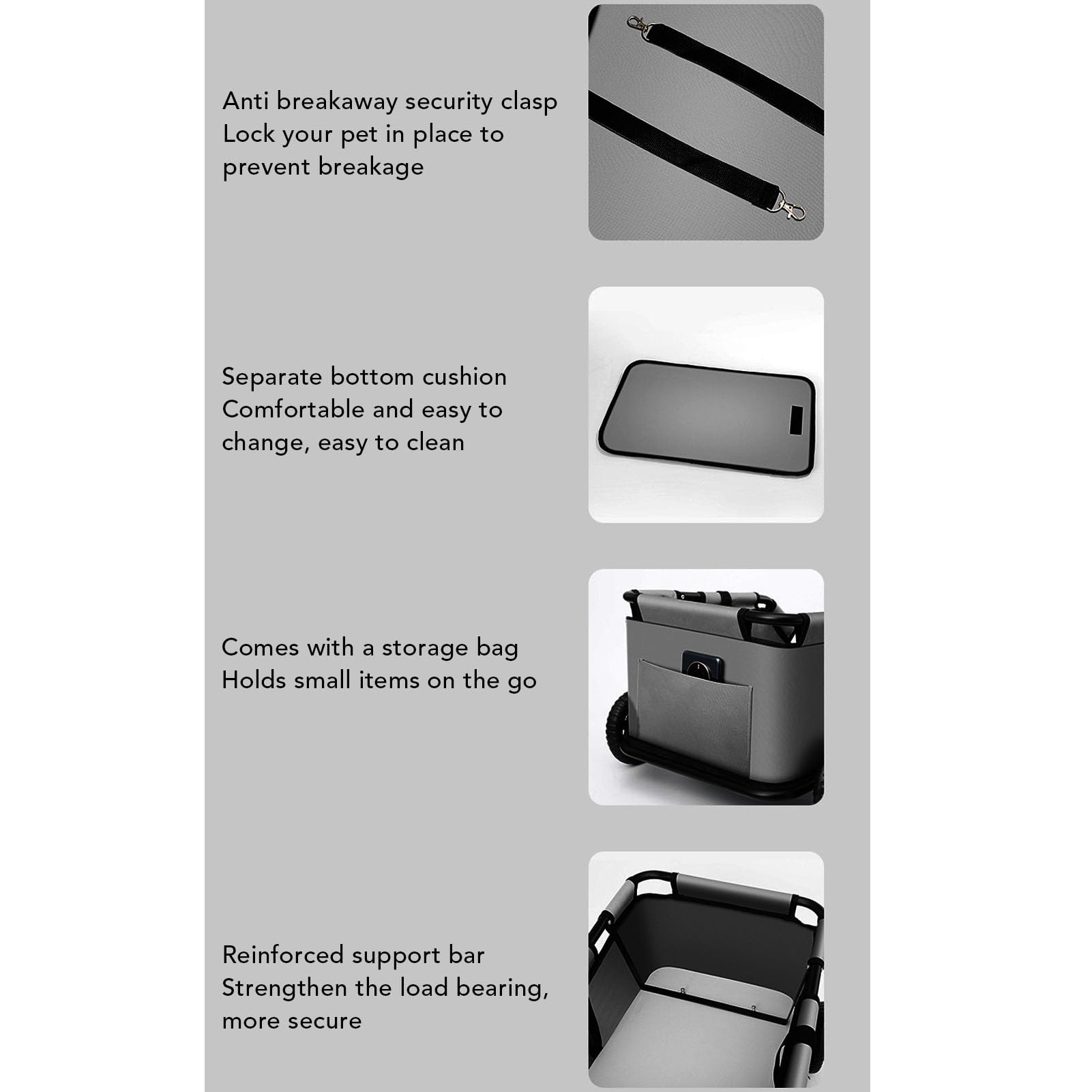 Anti breakaway security clasp
Lock your pet in place to prevent breakage

Separate bottom cushion
Comfortable and easy to change, easy to clean

Comes with a storage bag
Holds small items on the go

Reinforced support bar
Strengthen the load bearing, more secure